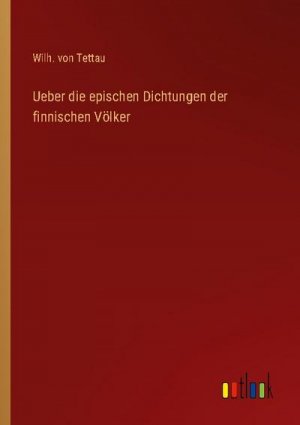 Wilh. von Tettau

Ueber die epischen Dichtungen der finnischen Völker

outlook